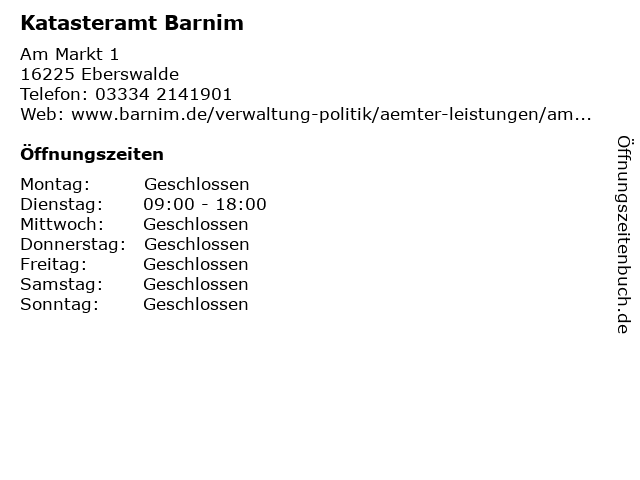 Katasteramt Barnim

Am Markt 1
16225 Eberswalde
Telefon: 03334 2141901
Web: www.barnim.de/verwaltung-politik/aemter-leistungen/am...

Öffnungszeiten

Montag: Geschlossen
Dienstag: 09:00 - 18:00
Mittwoch: Geschlossen
Donnerstag: Geschlossen
Freitag: Geschlossen
Samstag: Geschlossen
Sonntag: Geschlossen

Öffnungszeitenbuch.de